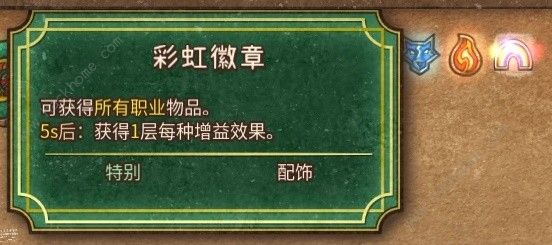 彩虹徽章

可获得所有职业物品。
5s后：获得1层每种增益效果。

特别 配饰